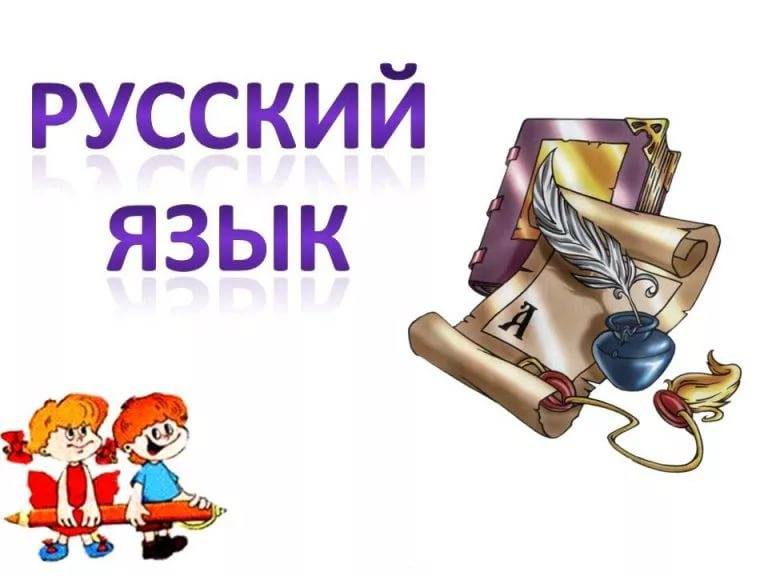 РУССКИЙ
ЯЗЫК

А